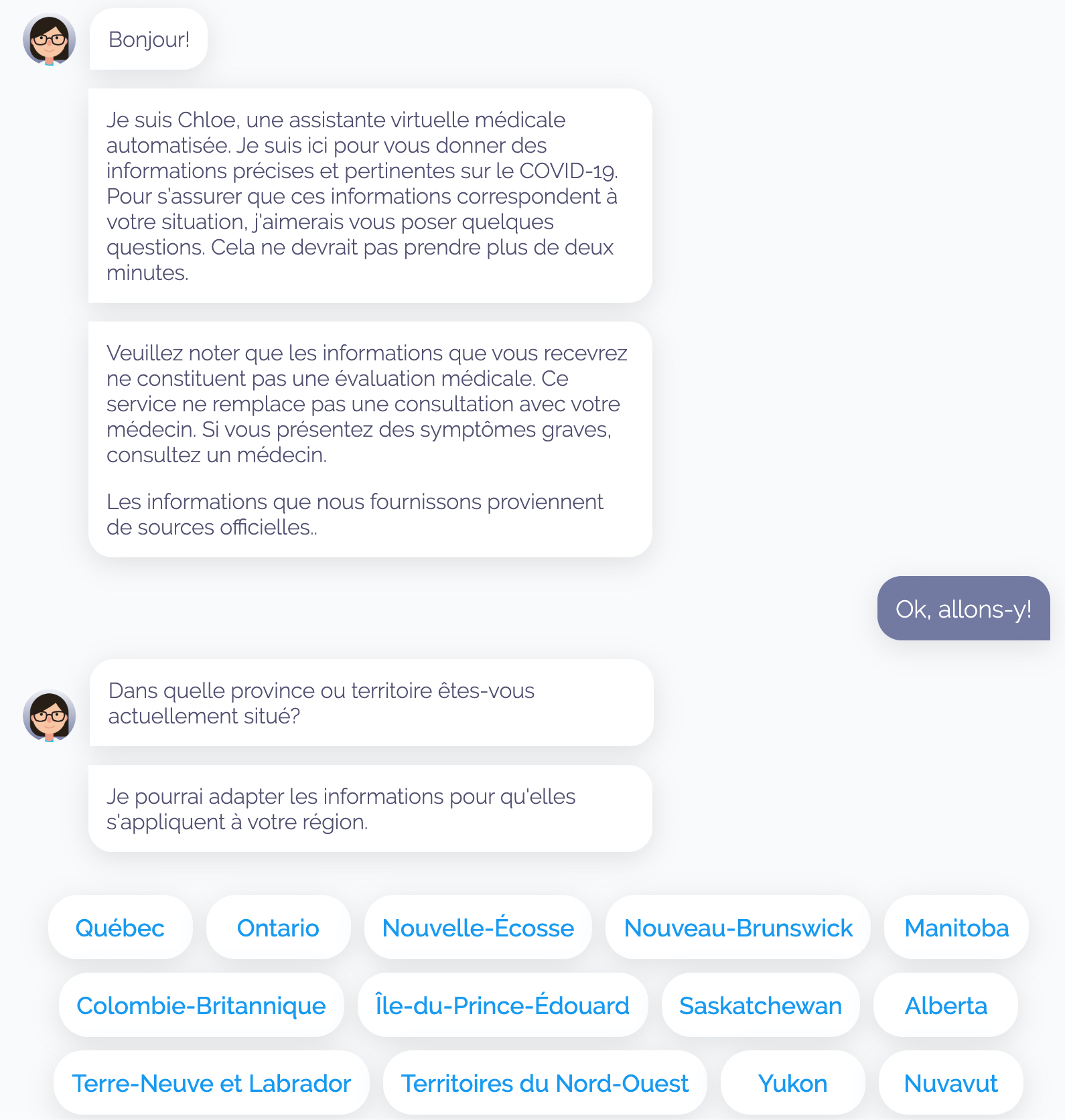 Bonjour!

Je suis Chloe, une assistante virtuelle médicale automatisée. Je suis ici pour vous donner des informations précises et pertinentes sur le COVID-19. Pour s'assurer que ces informations correspondent à votre situation, j'aimerais vous poser quelques questions. Cela ne devrait pas prendre plus de deux minutes.

Veuillez noter que les informations que vous recevrez ne constituent pas une évaluation médicale. Ce service ne remplace pas une consultation avec votre médecin. Si vous présentez des symptômes graves, consultez un médecin.

Les informations que nous fournissons proviennent de sources officielles..

Ok, allons-y!

Dans quelle province ou territoire êtes-vous actuellement situé?

Je pourrai adapter les informations pour qu'elles s'appliquent à votre région.

Québec
Ontario
Nouvelle-Écosse
Nouveau-Brunswick
Manitoba
Colombie-Britannique
Île-du-Prince-Édouard
Saskatchewan
Alberta
Terre-Neuve et Labrador
Territoires du Nord-Ouest
Yukon
Nuvavut